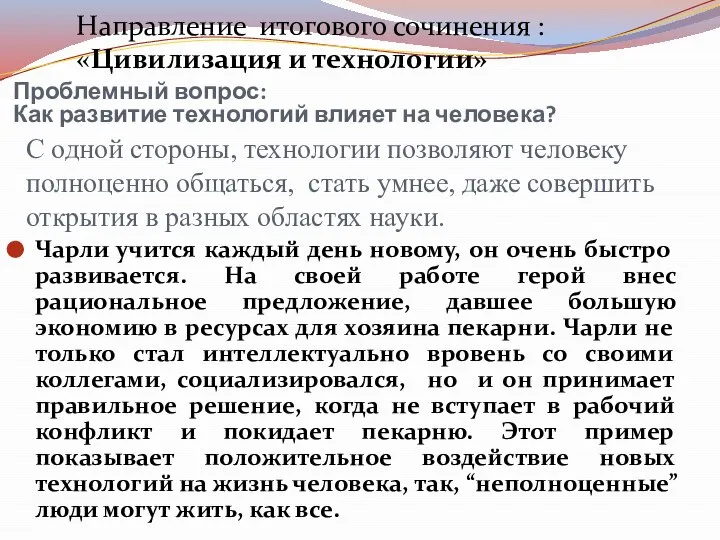 Направление итогового сочинения :
«Цивилизация и технологии»

Проблемный вопрос:
Как развитие технологий влияет на человека?

С одной стороны, технологии позволяют человеку полноценно общаться, стать умнее, даже совершить открытия в разных областях науки.

Чарли учится каждый день новому, он очень быстро развивается. На своей работе герой внес рациональное предложение, давшее большую экономию в ресурсах для хозяина пекарни. Чарли не только стал интеллектуально вровень со своими коллегами, социализировался, но и он принимает правильное решение, когда не вступает в рабочий конфликт и покидает пекарню. Этот пример показывает положительное воздействие новых технологий на жизнь человека, так, “неполноценные” люди могут жить, как все.